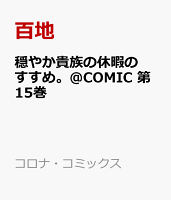 百地

穏やか貴族の休暇のすすめ。@COMIC 第15巻

コロナ・コミックス